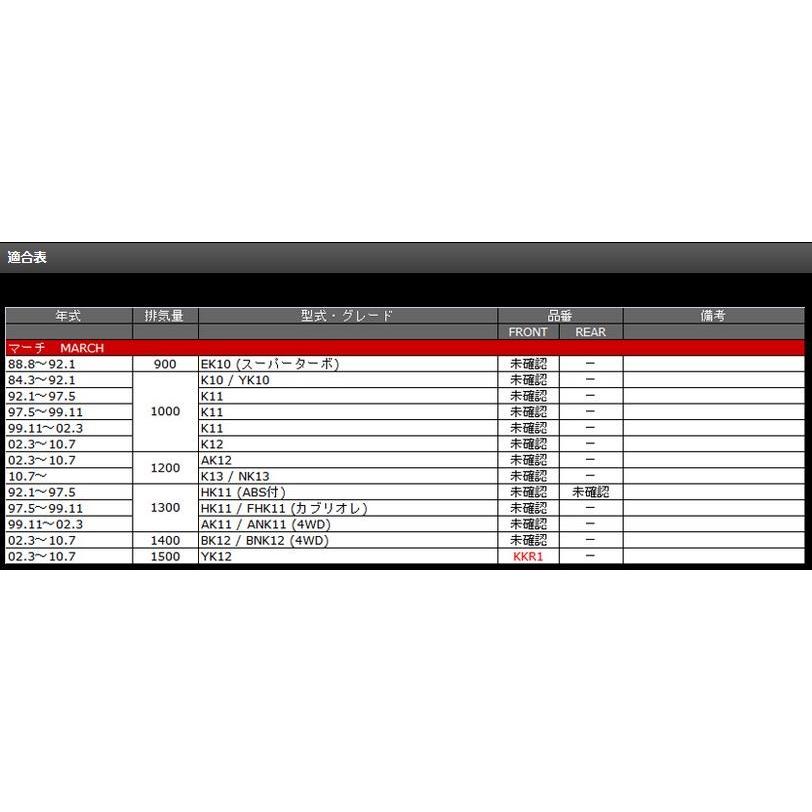 適合表

| 年式 | 排気量 | 型式・グレード | 品番 FRONT | 品番 REAR | 備考 |
|---|---|---|---|---|---|
| マーチ MARCH | | | | | |
| 88.8～92.1 | 900 | EK10 (スーパーターボ) | 未確認 | ー | |
| 84.3～92.1 | 1000 | K10 / YK10 | 未確認 | ー | |
| 92.1～97.5 | 1000 | K11 | 未確認 | ー | |
| 97.5～99.11 | 1000 | K11 | 未確認 | ー | |
| 99.11～02.3 | 1000 | K11 | 未確認 | ー | |
| 02.3～10.7 | 1000 | K12 | 未確認 | ー | |
| 02.3～10.7 | 1200 | AK12 | 未確認 | ー | |
| 10.7～ | 1200 | K13 / NK13 | 未確認 | ー | |
| 92.1～97.5 | 1300 | HK11 (ABS付) | 未確認 | 未確認 | |
| 97.5～99.11 | 1300 | HK11 / FHK11 (カブリオレ) | 未確認 | ー | |
| 99.11～02.3 | 1300 | AK11 / ANK11 (4WD) | 未確認 | ー | |
| 02.3～10.7 | 1400 | BK12 / BNK12 (4WD) | 未確認 | ー | |
| 02.3～10.7 | 1500 | YK12 | KKR1 | ー | |